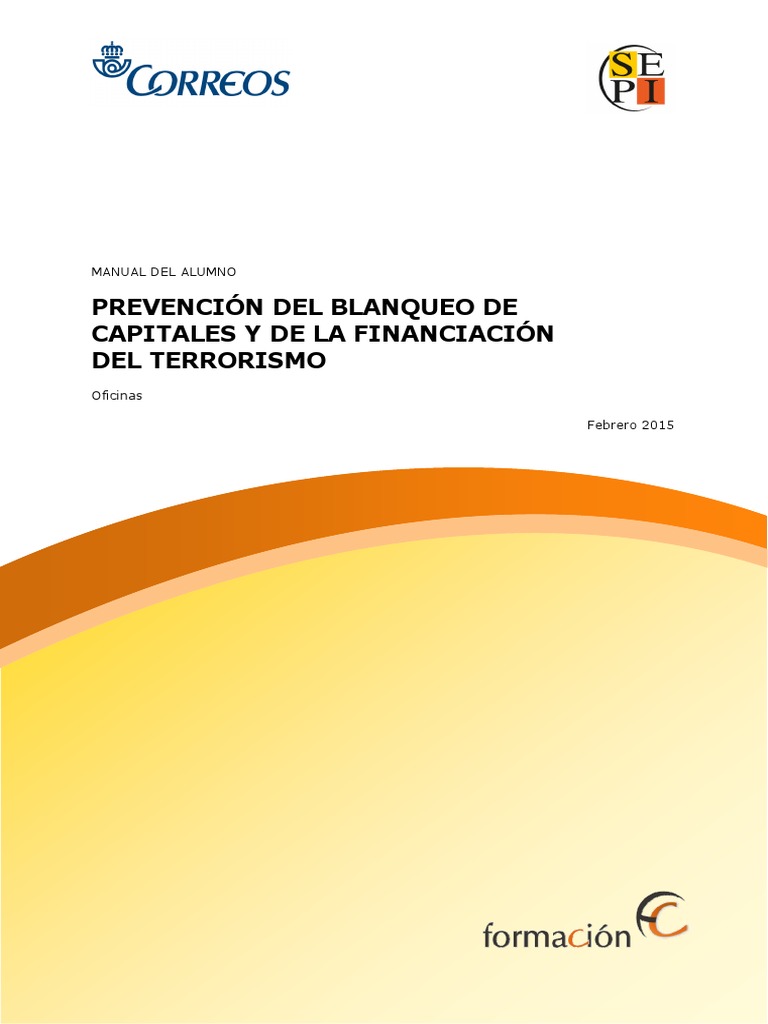 CORREOS

SEPI

MANUAL DEL ALUMNO

PREVENCIÓN DEL BLANQUEO DE CAPITALES Y DE LA FINANCIACIÓN DEL TERRORISMO

Oficinas

Febrero 2015

formación